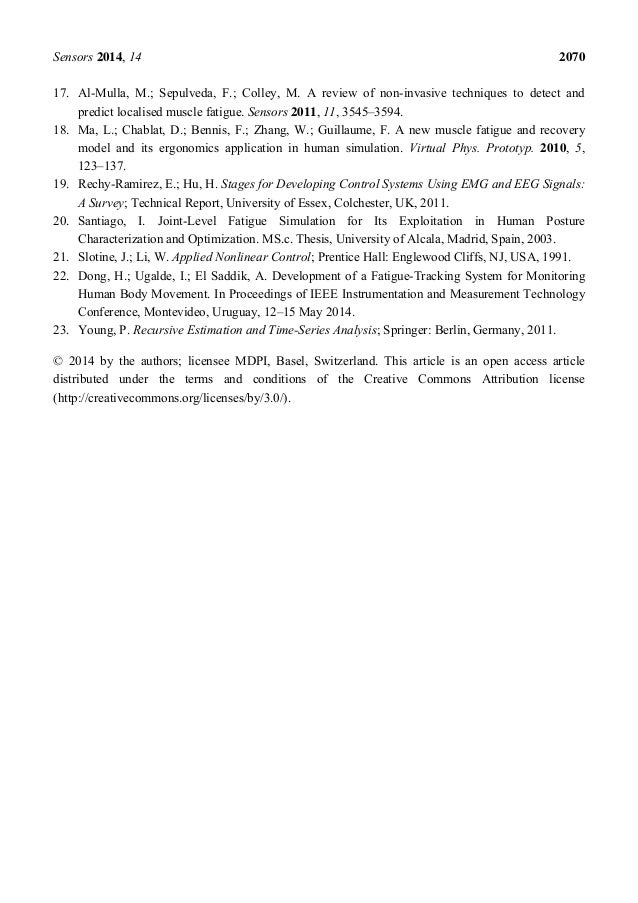 Sensors 2014, 14 2070

17. Al-Mulla, M.; Sepulveda, F.; Colley, M. A review of non-invasive techniques to detect and predict localised muscle fatigue. Sensors 2011, 11, 3545–3594.
18. Ma, L.; Chablat, D.; Bennis, F.; Zhang, W.; Guillaume, F. A new muscle fatigue and recovery model and its ergonomics application in human simulation. Virtual Phys. Prototyp. 2010, 5, 123–137.
19. Rechy-Ramirez, E.; Hu, H. Stages for Developing Control Systems Using EMG and EEG Signals: A Survey; Technical Report, University of Essex, Colchester, UK, 2011.
20. Santiago, I. Joint-Level Fatigue Simulation for Its Exploitation in Human Posture Characterization and Optimization. MS.c. Thesis, University of Alcala, Madrid, Spain, 2003.
21. Slotine, J.; Li, W. Applied Nonlinear Control; Prentice Hall: Englewood Cliffs, NJ, USA, 1991.
22. Dong, H.; Ugalde, I.; El Saddik, A. Development of a Fatigue-Tracking System for Monitoring Human Body Movement. In Proceedings of IEEE Instrumentation and Measurement Technology Conference, Montevideo, Uruguay, 12–15 May 2014.
23. Young, P. Recursive Estimation and Time-Series Analysis; Springer: Berlin, Germany, 2011.

© 2014 by the authors; licensee MDPI, Basel, Switzerland. This article is an open access article distributed under the terms and conditions of the Creative Commons Attribution license (http://creativecommons.org/licenses/by/3.0/).